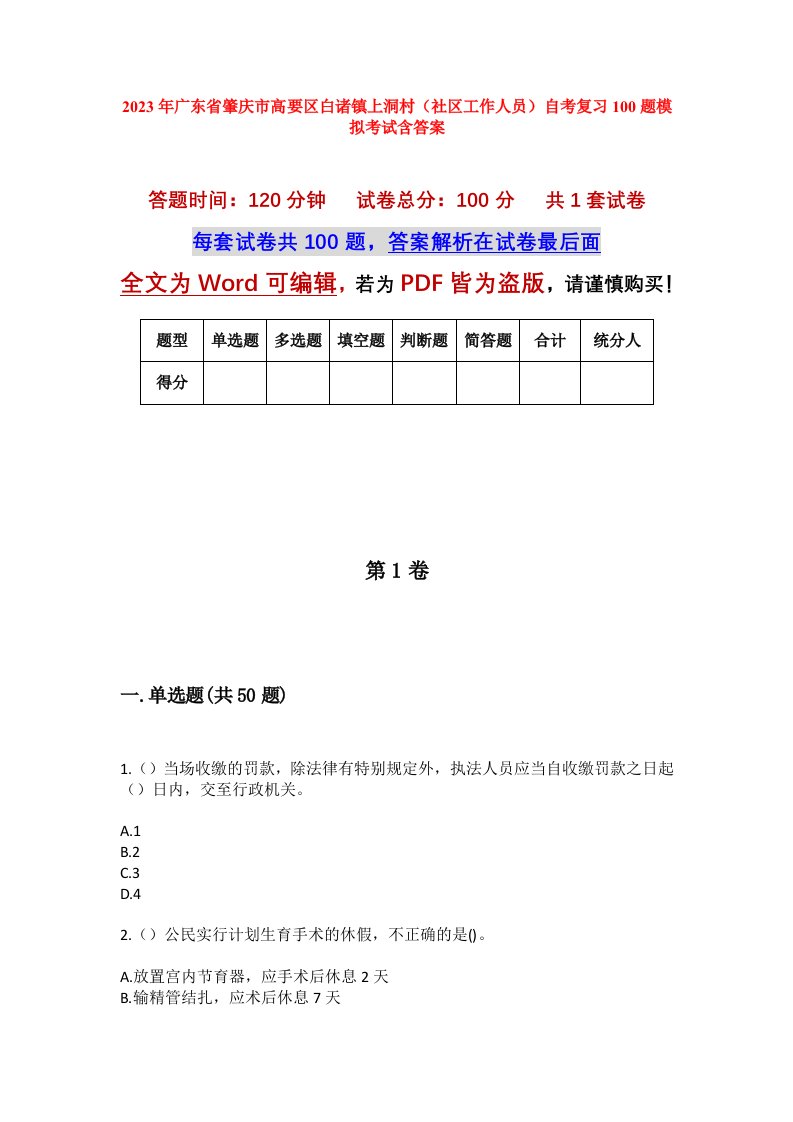 2023年广东省肇庆市高要区白诸镇上洞村（社区工作人员）自考复习100题模拟考试含答案

答题时间：120分钟　试卷总分：100分　共1套试卷

每套试卷共100题，答案解析在试卷最后面

全文为Word可编辑，若为PDF皆为盗版，请谨慎购买！

| 题型 | 单选题 | 多选题 | 填空题 | 判断题 | 简答题 | 合计 | 统分人 |
|---|---|---|---|---|---|---|---|
| 得分 | | | | | | | |

第1卷

一.单选题(共50题)

1.（）当场收缴的罚款，除法律有特别规定外，执法人员应当自收缴罚款之日起（）日内，交至行政机关。

A.1
B.2
C.3
D.4

2.（）公民实行计划生育手术的休假，不正确的是()。

A.放置宫内节育器，应手术后休息2天
B.输精管结扎，应术后休息7天